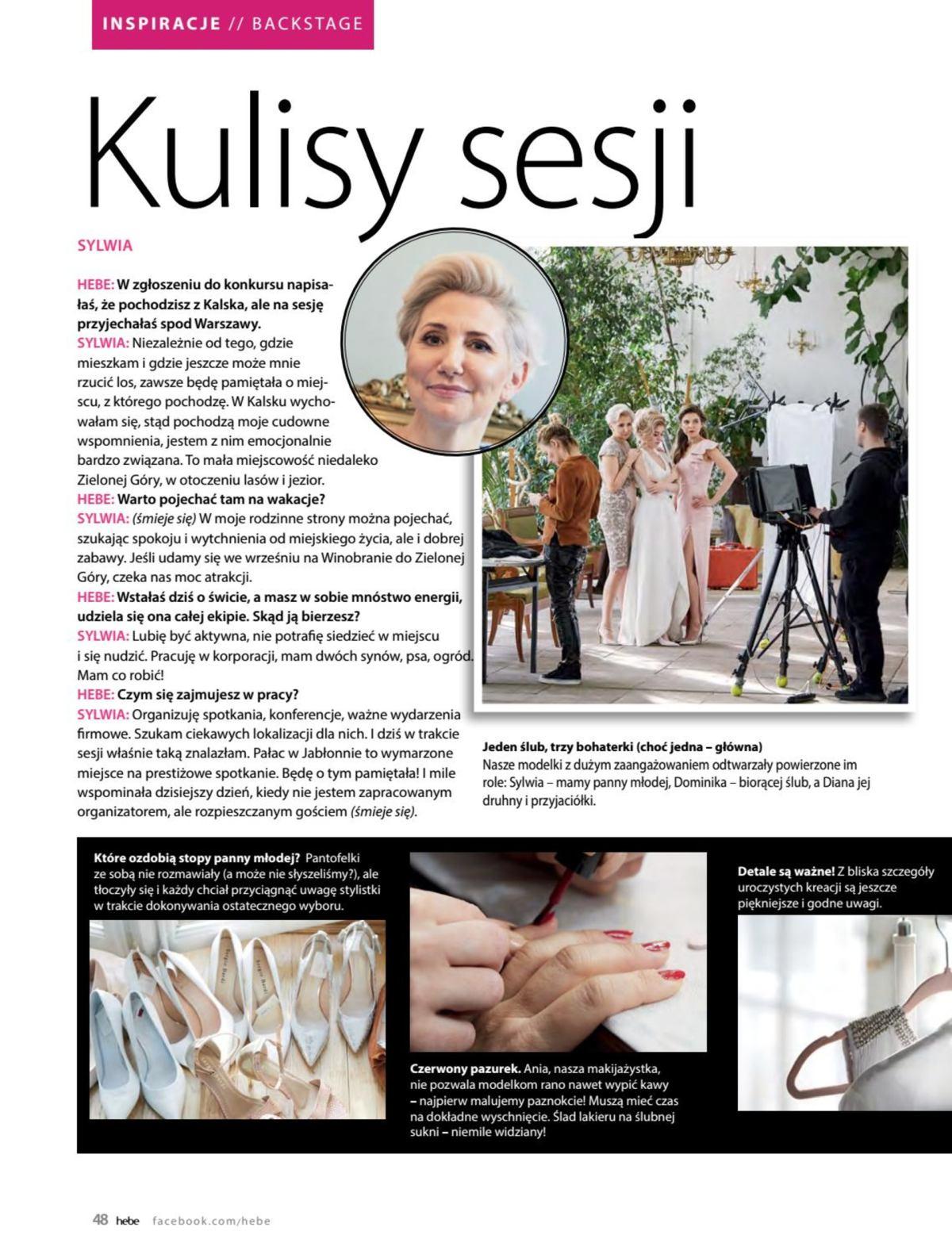 INSPIRACJE // BACKSTAGE

Kulisy sesji

SYLWIA

HEBE: W zgłoszeniu do konkursu napisałaś, że pochodzisz z Kalska, ale na sesję przyjechałaś spod Warszawy.
SYLWIA: Niezależnie od tego, gdzie mieszkam i gdzie jeszcze może mnie rzucić los, zawsze będę pamiętała o miejscu, z którego pochodzę. W Kalsku wychowałam się, stąd pochodzą moje cudowne wspomnienia, jestem z nim emocjonalnie bardzo związana. To mała miejscowość niedaleko Zielonej Góry, w otoczeniu lasów i jezior.
HEBE: Warto pojechać tam na wakacje?
SYLWIA: (śmieje się) W moje rodzinne strony można pojechać, szukając spokoju i wytchnienia od miejskiego życia, ale i dobrej zabawy. Jeśli udamy się we wrześniu na Winobranie do Zielonej Góry, czeka nas moc atrakcji.
HEBE: Wstałaś dziś o świcie, a masz w sobie mnóstwo energii, udziela się ona całej ekipie. Skąd ją bierzesz?
SYLWIA: Lubię być aktywna, nie potrafię siedzieć w miejscu i się nudzić. Pracuję w korporacji, mam dwóch synów, psa, ogród. Mam co robić!
HEBE: Czym się zajmujesz w pracy?
SYLWIA: Organizuję spotkania, konferencje, ważne wydarzenia firmowe. Szukam ciekawych lokalizacji dla nich. I dziś w trakcie sesji właśnie taką znalazłam. Pałac w Jabłonnie to wymarzone miejsce na prestiżowe spotkanie. Będę o tym pamiętała! I mile wspominała dzisiejszy dzień, kiedy nie jestem zapracowanym organizatorem, ale rozpieszczanym gościem (śmieje się).

Jeden ślub, trzy bohaterki (choć jedna – główna)
Nasze modelki z dużym zaangażowaniem odtwarzały powierzone im role: Sylwia – mamy panny młodej, Dominika – biorącej ślub, a Diana jej druhny i przyjaciółki.

Które ozdobią stopy panny młodej? Pantofelki ze sobą nie rozmawiały (a może nie słyszeliśmy?), ale tłoczyły się i każdy chciał przyciągnąć uwagę stylistki w trakcie dokonywania ostatecznego wyboru.

Czerwony pazurek. Ania, nasza makijażystka, nie pozwala modelkom rano nawet wypić kawy – najpierw malujemy paznokcie! Muszą mieć czas na dokładne wyschnięcie. Ślad lakieru na ślubnej sukni – niemile widziany!

Detale są ważne! Z bliska szczegóły uroczystych kreacji są jeszcze piękniejsze i godne uwagi.

48 hebe facebook.com/hebe